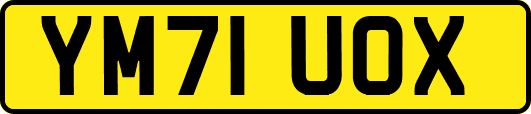 YM71 UOX